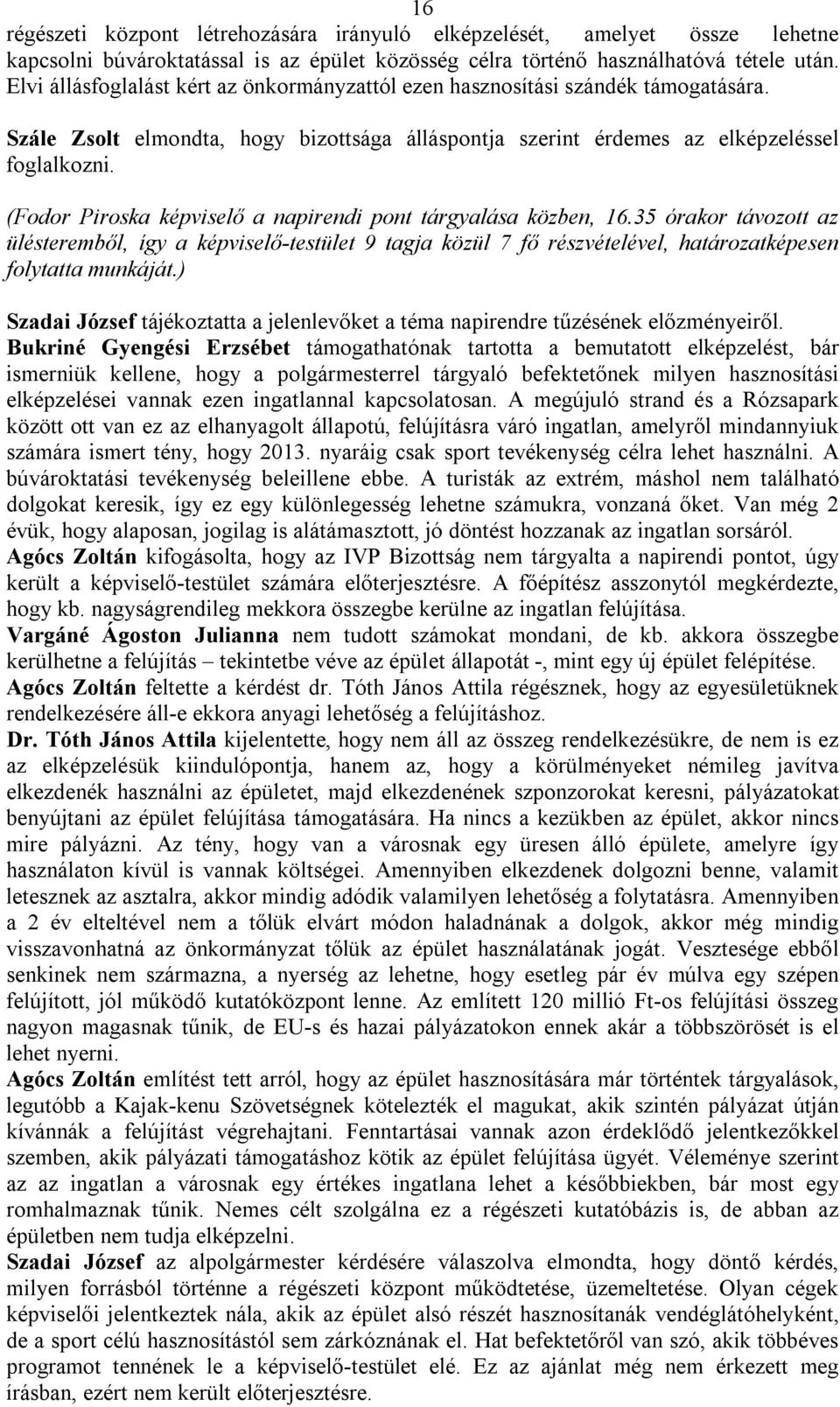 16

régészeti központ létrehozására irányuló elképzelését, amelyet össze lehetne kapcsolni búvároktatással is az épület közösség célra történő használhatóvá tétele után. Elvi állásfoglalást kért az önkormányzattól ezen hasznosítási szándék támogatására.

Szále Zsolt elmondta, hogy bizottsága álláspontja szerint érdemes az elképzeléssel foglalkozni.

(Fodor Piroska képviselő a napirendi pont tárgyalása közben, 16.35 órakor távozott az ülésteremből, így a képviselő-testület 9 tagja közül 7 fő részvételével, határozatképesen folytatta munkáját.)

Szadai József tájékoztatta a jelenlevőket a téma napirendre tűzésének előzményeiről. Bukriné Gyengési Erzsébet támogathatónak tartotta a bemutatott elképzelést, bár ismerniük kellene, hogy a polgármesterrel tárgyaló befektetőnek milyen hasznosítási elképzelései vannak ezen ingatlannal kapcsolatosan. A megújuló strand és a Rózsapark között ott van ez az elhanyagolt állapotú, felújításra váró ingatlan, amelyről mindannyiuk számára ismert tény, hogy 2013. nyaráig csak sport tevékenység célra lehet használni. A búvároktatási tevékenység beleillene ebbe. A turisták az extrém, máshol nem található dolgokat keresik, így ez egy különlegesség lehetne számukra, vonzaná őket. Van még 2 évük, hogy alaposan, jogilag is alátámasztott, jó döntést hozzanak az ingatlan sorsáról. Agócs Zoltán kifogásolta, hogy az IVP Bizottság nem tárgyalta a napirendi pontot, úgy került a képviselő-testület számára előterjesztésre. A főépítész asszonytól megkérdezte, hogy kb. nagyságrendileg mekkora összegbe kerülne az ingatlan felújítása. Vargáné Ágoston Julianna nem tudott számokat mondani, de kb. akkora összegbe kerülhetne a felújítás – tekintetbe véve az épület állapotát -, mint egy új épület felépítése. Agócs Zoltán feltette a kérdést dr. Tóth János Attila régésznek, hogy az egyesületüknek rendelkezésére áll-e ekkora anyagi lehetőség a felújításhoz. Dr. Tóth János Attila kijelentette, hogy nem áll az összeg rendelkezésükre, de nem is ez az elképzelésük kiindulópontja, hanem az, hogy a körülményeket némileg javítva elkezdenék használni az épületet, majd elkezdenének szponzorokat keresni, pályázatokat benyújtani az épület felújítása támogatására. Ha nincs a kezükben az épület, akkor nincs mire pályázni. Az tény, hogy van a városnak egy üresen álló épülete, amelyre így használaton kívül is vannak költségei. Amennyiben elkezdenek dolgozni benne, valamit letesznek az asztalra, akkor mindig adódik valamilyen lehetőség a folytatásra. Amennyiben a 2 év elteltével nem a tőlük elvárt módon haladnának a dolgok, akkor még mindig visszavonhatná az önkormányzat tőlük az épület használatának jogát. Vesztesége ebből senkinek nem származna, a nyerség az lehetne, hogy esetleg pár év múlva egy szépen felújított, jól működő kutatóközpont lenne. Az említett 120 millió Ft-os felújítási összeg nagyon magasnak tűnik, de EU-s és hazai pályázatokon ennek akár a többszörösét is el lehet nyerni. Agócs Zoltán említést tett arról, hogy az épület hasznosítására már történtek tárgyalások, legutóbb a Kajak-kenu Szövetségnek kötelezték el magukat, akik szintén pályázat útján kívánnák a felújítást végrehajtani. Fenntartásai vannak azon érdeklődő jelentkezőkkel szemben, akik pályázati támogatáshoz kötik az épület felújítása ügyét. Véleménye szerint az az ingatlan a városnak egy értékes ingatlana lehet a későbbiekben, bár most egy romhalmaznak tűnik. Nemes célt szolgálna ez a régészeti kutatóbázis is, de abban az épületben nem tudja elképzelni. Szadai József az alpolgármester kérdésére válaszolva elmondta, hogy döntő kérdés, milyen forrásból történne a régészeti központ működtetése, üzemeltetése. Olyan cégek képviselői jelentkeztek nála, akik az épület alsó részét hasznosítanák vendéglátóhelyként, de a sport célú hasznosítástól sem zárkóznának el. Hat befektetőről van szó, akik többéves programot tennének le a képviselő-testület elé. Ez az ajánlat még nem érkezett meg írásban, ezért nem került előterjesztésre.